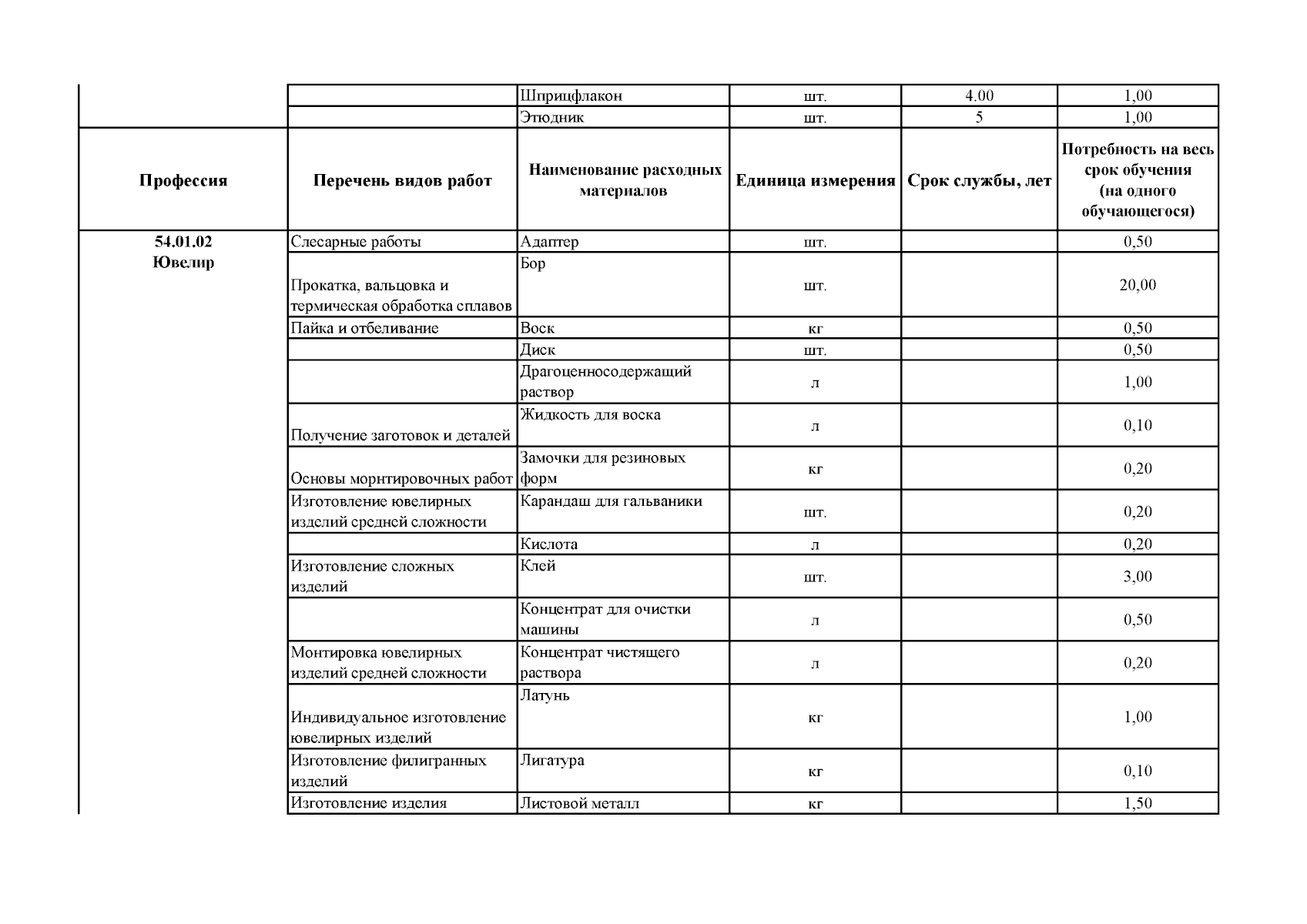 |  |  | Шприцфлакон | шт. | 4.00 | 1,00 |
|---|---|---|---|---|---|
|  |  | Этюдник | шт. | 5 | 1,00 |
| **Профессия** | **Перечень видов работ** | **Наименование расходных материалов** | **Единица измерения** | **Срок службы, лет** | **Потребность на весь срок обучения (на одного обучающегося)** |
| **54.01.02 Ювелир** | Слесарные работы | Адаптер | шт. |  | 0,50 |
|  | Прокатка, вальцовка и термическая обработка сплавов | Бор | шт. |  | 20,00 |
|  | Пайка и отбеливание | Воск | кг |  | 0,50 |
|  |  | Диск | шт. |  | 0,50 |
|  |  | Драгоценносодержащий раствор | л |  | 1,00 |
|  | Получение заготовок и деталей | Жидкость для воска | л |  | 0,10 |
|  | Основы морнтировочных работ | Замочки для резиновых форм | кг |  | 0,20 |
|  | Изготовление ювелирных изделий средней сложности | Карандаш для гальваники | шт. |  | 0,20 |
|  |  | Кислота | л |  | 0,20 |
|  | Изготовление сложных изделий | Клей | шт. |  | 3,00 |
|  |  | Концентрат для очистки машины | л |  | 0,50 |
|  | Монтировка ювелирных изделий средней сложности | Концентрат чистящего раствора | л |  | 0,20 |
|  | Индивидуальное изготовление ювелирных изделий | Латунь | кг |  | 1,00 |
|  | Изготовление филигранных изделий | Лигатура | кг |  | 0,10 |
|  | Изготовление изделия | Листовой металл | кг |  | 1,50 |